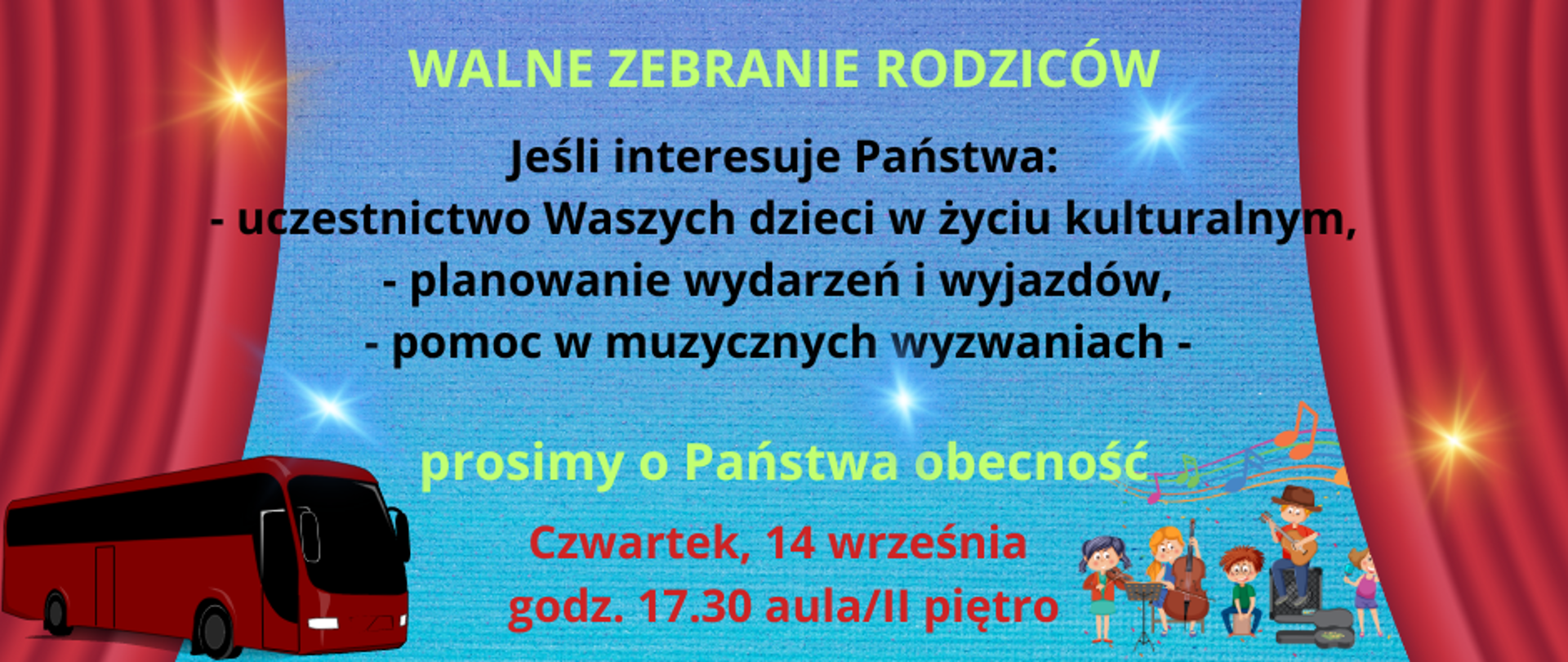 WALNE ZEBRANIE RODZICÓW

Jeśli interesuje Państwa:
- uczestnictwo Waszych dzieci w życiu kulturalnym,
- planowanie wydarzeń i wyjazdów,
- pomoc w muzycznych wyzwaniach -

prosimy o Państwa obecność

Czwartek, 14 września
godz. 17.30 aula/II piętro